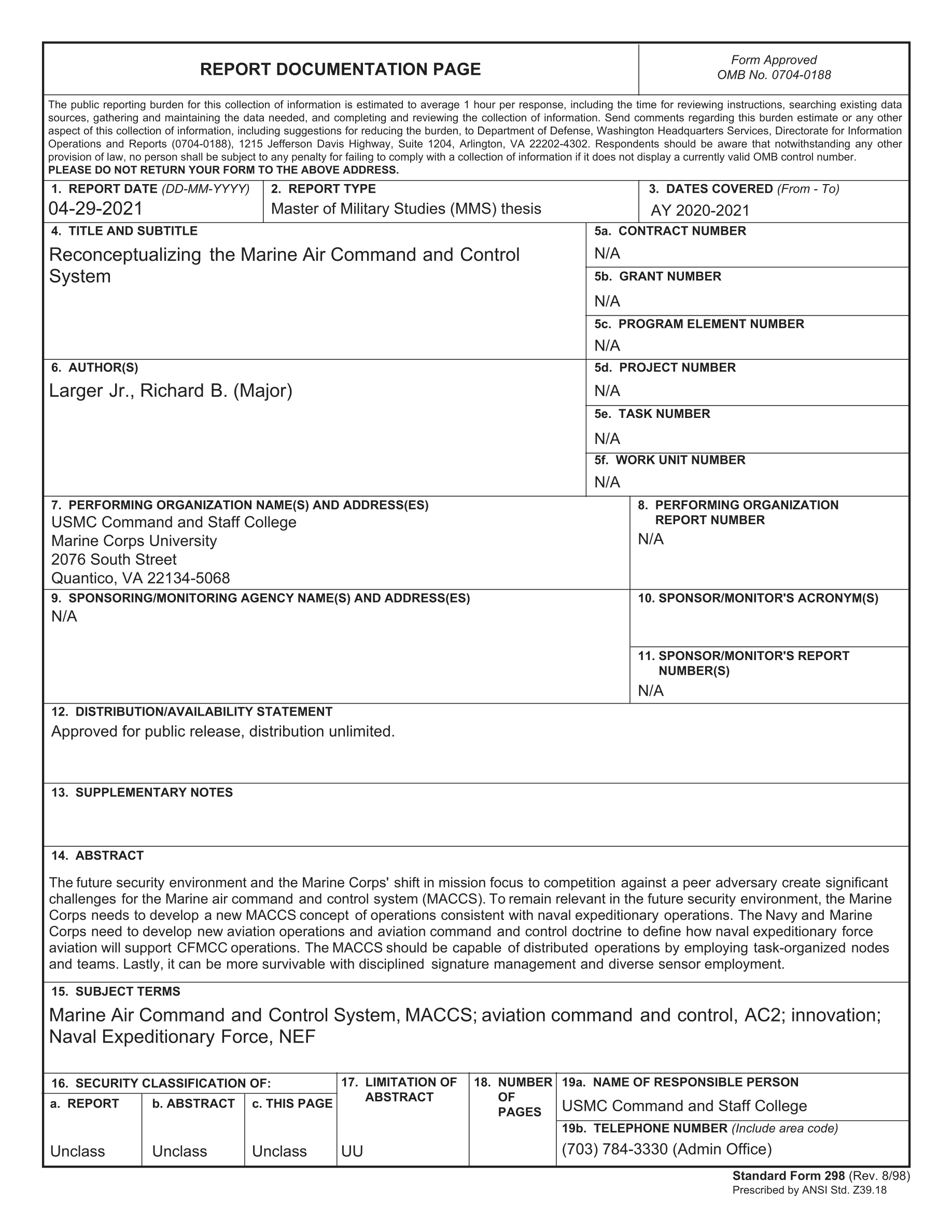 REPORT DOCUMENTATION PAGE

Form Approved
OMB No. 0704-0188

The public reporting burden for this collection of information is estimated to average 1 hour per response, including the time for reviewing instructions, searching existing data sources, gathering and maintaining the data needed, and completing and reviewing the collection of information. Send comments regarding this burden estimate or any other aspect of this collection of information, including suggestions for reducing the burden, to Department of Defense, Washington Headquarters Services, Directorate for Information Operations and Reports (0704-0188), 1215 Jefferson Davis Highway, Suite 1204, Arlington, VA 22202-4302. Respondents should be aware that notwithstanding any other provision of law, no person shall be subject to any penalty for failing to comply with a collection of information if it does not display a currently valid OMB control number.
PLEASE DO NOT RETURN YOUR FORM TO THE ABOVE ADDRESS.

1. REPORT DATE (DD-MM-YYYY)
04-29-2021

2. REPORT TYPE
Master of Military Studies (MMS) thesis

3. DATES COVERED (From - To)
AY 2020-2021

4. TITLE AND SUBTITLE
Reconceptualizing the Marine Air Command and Control System

5a. CONTRACT NUMBER
N/A

5b. GRANT NUMBER
N/A

5c. PROGRAM ELEMENT NUMBER
N/A

6. AUTHOR(S)
Larger Jr., Richard B. (Major)

5d. PROJECT NUMBER
N/A

5e. TASK NUMBER
N/A

5f. WORK UNIT NUMBER
N/A

7. PERFORMING ORGANIZATION NAME(S) AND ADDRESS(ES)
USMC Command and Staff College
Marine Corps University
2076 South Street
Quantico, VA 22134-5068

8. PERFORMING ORGANIZATION REPORT NUMBER
N/A

9. SPONSORING/MONITORING AGENCY NAME(S) AND ADDRESS(ES)
N/A

10. SPONSOR/MONITOR'S ACRONYM(S)

11. SPONSOR/MONITOR'S REPORT NUMBER(S)
N/A

12. DISTRIBUTION/AVAILABILITY STATEMENT
Approved for public release, distribution unlimited.

13. SUPPLEMENTARY NOTES

14. ABSTRACT
The future security environment and the Marine Corps' shift in mission focus to competition against a peer adversary create significant challenges for the Marine air command and control system (MACCS). To remain relevant in the future security environment, the Marine Corps needs to develop a new MACCS concept of operations consistent with naval expeditionary operations. The Navy and Marine Corps need to develop new aviation operations and aviation command and control doctrine to define how naval expeditionary force aviation will support CFMCC operations. The MACCS should be capable of distributed operations by employing task-organized nodes and teams. Lastly, it can be more survivable with disciplined signature management and diverse sensor employment.

15. SUBJECT TERMS
Marine Air Command and Control System, MACCS; aviation command and control, AC2; innovation; Naval Expeditionary Force, NEF

16. SECURITY CLASSIFICATION OF:
a. REPORT
Unclass
b. ABSTRACT
Unclass
c. THIS PAGE
Unclass

17. LIMITATION OF ABSTRACT
UU

18. NUMBER OF PAGES

19a. NAME OF RESPONSIBLE PERSON
USMC Command and Staff College

19b. TELEPHONE NUMBER (Include area code)
(703) 784-3330 (Admin Office)

Standard Form 298 (Rev. 8/98)
Prescribed by ANSI Std. Z39.18